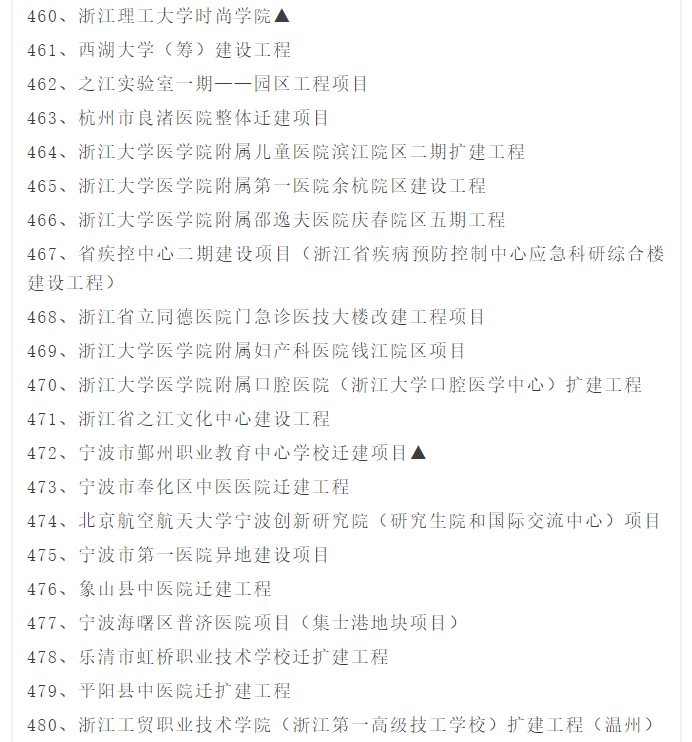 460、浙江理工大学时尚学院▲

461、西湖大学（筹）建设工程

462、之江实验室一期——园区工程项目

463、杭州市良渚医院整体迁建项目

464、浙江大学医学院附属儿童医院滨江院区二期扩建工程

465、浙江大学医学院附属第一医院余杭院区建设工程

466、浙江大学医学院附属邵逸夫医院庆春院区五期工程

467、省疾控中心二期建设项目（浙江省疾病预防控制中心应急科研综合楼建设工程）

468、浙江省立同德医院门急诊医技大楼改建工程项目

469、浙江大学医学院附属妇产科医院钱江院区项目

470、浙江大学医学院附属口腔医院（浙江大学口腔医学中心）扩建工程

471、浙江省之江文化中心建设工程

472、宁波市鄞州职业教育中心学校迁建项目▲

473、宁波市奉化区中医医院迁建工程

474、北京航空航天大学宁波创新研究院（研究生院和国际交流中心）项目

475、宁波市第一医院异地建设项目

476、象山县中医院迁建工程

477、宁波海曙区普济医院项目（集士港地块项目）

478、乐清市虹桥职业技术学校迁扩建工程

479、平阳县中医院迁扩建工程

480、浙江工贸职业技术学院（浙江第一高级技工学校）扩建工程（温州）